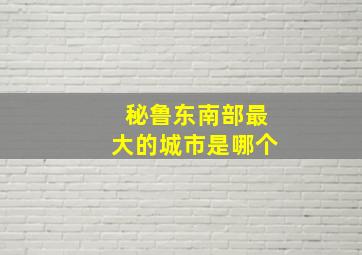 秘鲁东南部最大的城市是哪个